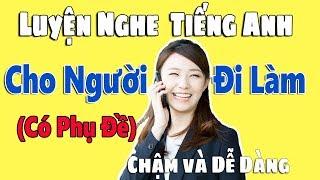 Luyện Nghe Tiếng Anh

Cho Người Đi Làm

(Có Phụ Đề)

Chậm và Dễ Dàng